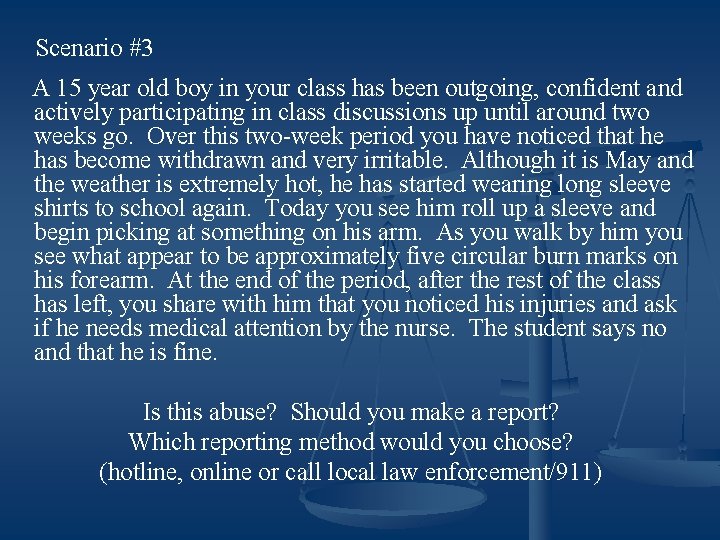 Scenario #3

A 15 year old boy in your class has been outgoing, confident and actively participating in class discussions up until around two weeks go. Over this two-week period you have noticed that he has become withdrawn and very irritable. Although it is May and the weather is extremely hot, he has started wearing long sleeve shirts to school again. Today you see him roll up a sleeve and begin picking at something on his arm. As you walk by him you see what appear to be approximately five circular burn marks on his forearm. At the end of the period, after the rest of the class has left, you share with him that you noticed his injuries and ask if he needs medical attention by the nurse. The student says no and that he is fine.

Is this abuse? Should you make a report?
Which reporting method would you choose?
(hotline, online or call local law enforcement/911)